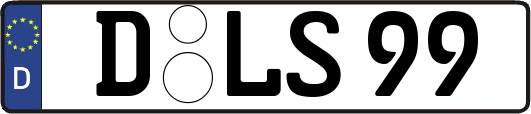 D

D LS 99